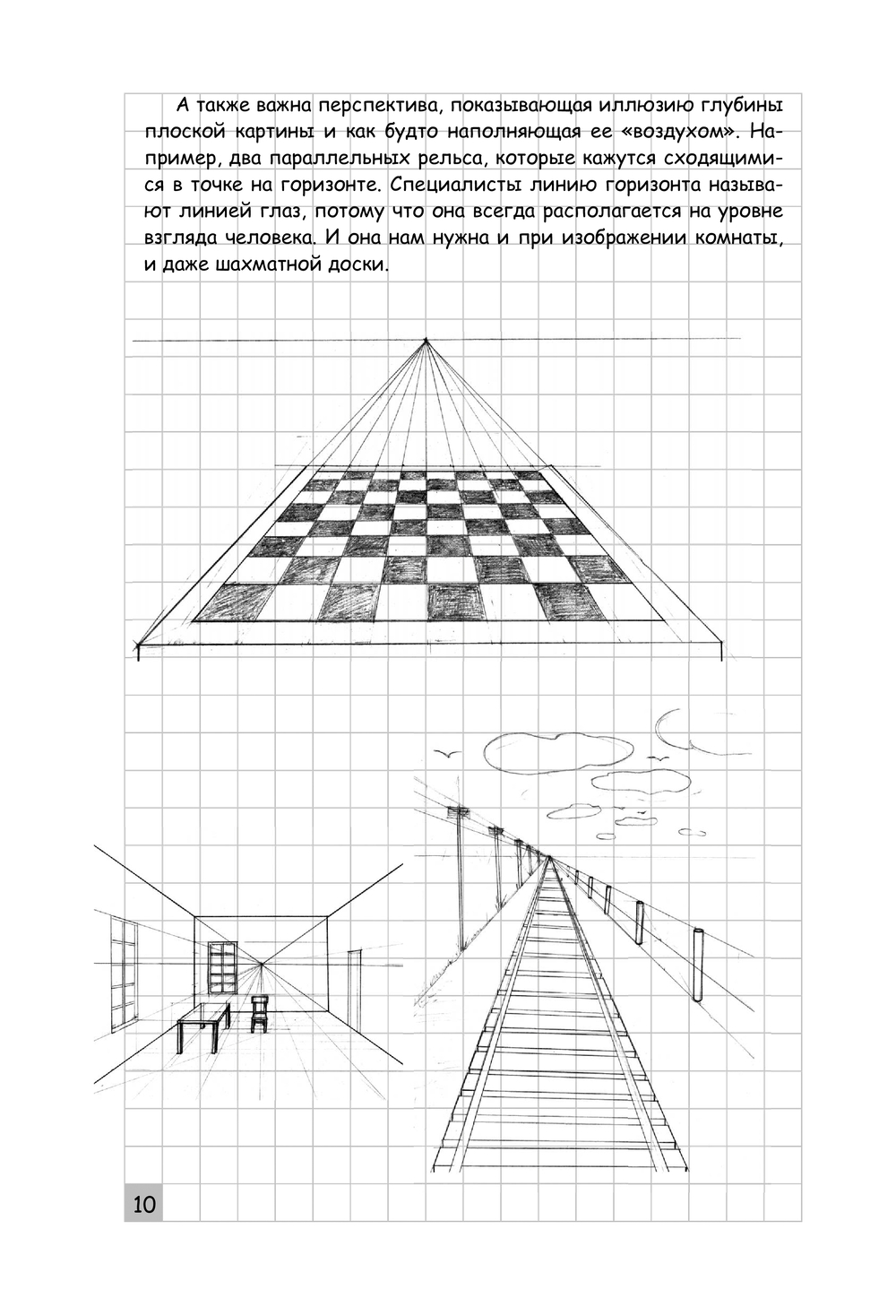 А также важна перспектива, показывающая иллюзию глубины плоской картины и как будто наполняющая ее «воздухом». Например, два параллельных рельса, которые кажутся сходящимися в точке на горизонте. Специалисты линию горизонта называют линией глаз, потому что она всегда располагается на уровне взгляда человека. И она нам нужна и при изображении комнаты, и даже шахматной доски.

10